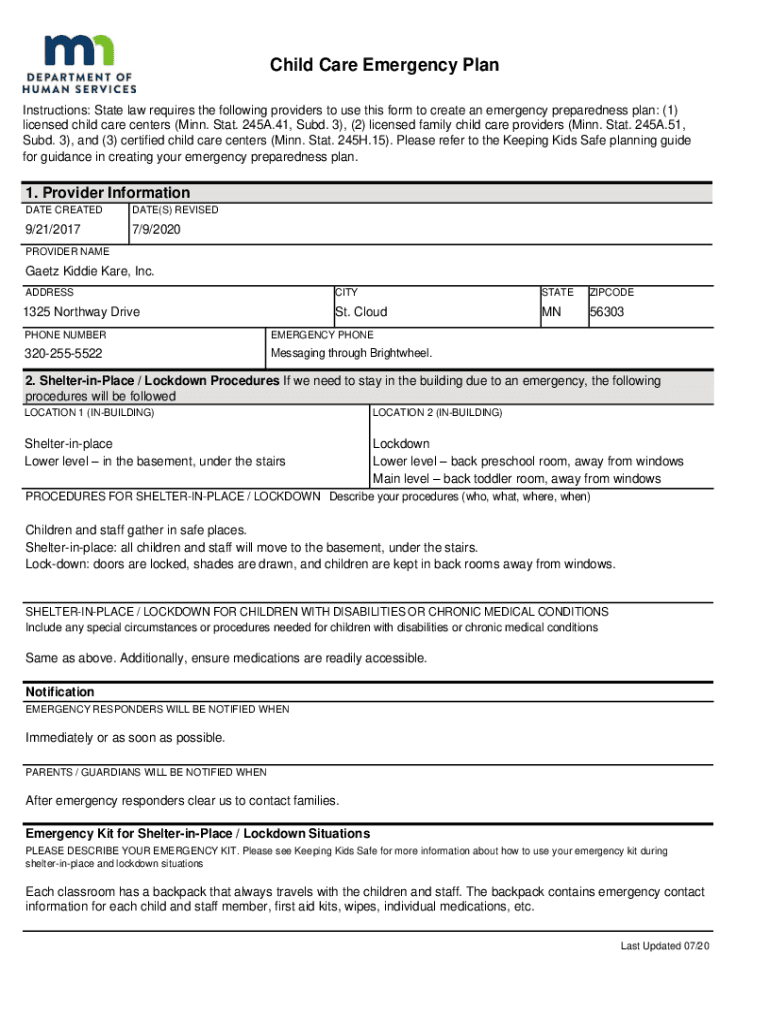 DEPARTMENT OF HUMAN SERVICES

Child Care Emergency Plan

Instructions: State law requires the following providers to use this form to create an emergency preparedness plan: (1) licensed child care centers (Minn. Stat. 245A.41, Subd. 3), (2) licensed family child care providers (Minn. Stat. 245A.51, Subd. 3), and (3) certified child care centers (Minn. Stat. 245H.15). Please refer to the Keeping Kids Safe planning guide for guidance in creating your emergency preparedness plan.

1. Provider Information

| DATE CREATED | DATE(S) REVISED |
|---|---|
| 9/21/2017 | 7/9/2020 |

PROVIDER NAME
Gaetz Kiddie Kare, Inc.

| ADDRESS | CITY | STATE | ZIPCODE |
|---|---|---|---|
| 1325 Northway Drive | St. Cloud | MN | 56303 |

| PHONE NUMBER | EMERGENCY PHONE |
|---|---|
| 320-255-5522 | Messaging through Brightwheel. |

2. Shelter-in-Place / Lockdown Procedures If we need to stay in the building due to an emergency, the following procedures will be followed

| LOCATION 1 (IN-BUILDING) | LOCATION 2 (IN-BUILDING) |
|---|---|
| Shelter-in-place Lower level – in the basement, under the stairs | Lockdown Lower level – back preschool room, away from windows Main level – back toddler room, away from windows |

PROCEDURES FOR SHELTER-IN-PLACE / LOCKDOWN Describe your procedures (who, what, where, when)

Children and staff gather in safe places.
Shelter-in-place: all children and staff will move to the basement, under the stairs.
Lock-down: doors are locked, shades are drawn, and children are kept in back rooms away from windows.

SHELTER-IN-PLACE / LOCKDOWN FOR CHILDREN WITH DISABILITIES OR CHRONIC MEDICAL CONDITIONS
Include any special circumstances or procedures needed for children with disabilities or chronic medical conditions

Same as above. Additionally, ensure medications are readily accessible.

Notification
EMERGENCY RESPONDERS WILL BE NOTIFIED WHEN

Immediately or as soon as possible.

PARENTS / GUARDIANS WILL BE NOTIFIED WHEN

After emergency responders clear us to contact families.

Emergency Kit for Shelter-in-Place / Lockdown Situations
PLEASE DESCRIBE YOUR EMERGENCY KIT. Please see Keeping Kids Safe for more information about how to use your emergency kit during shelter-in-place and lockdown situations

Each classroom has a backpack that always travels with the children and staff. The backpack contains emergency contact information for each child and staff member, first aid kits, wipes, individual medications, etc.

Last Updated 07/20